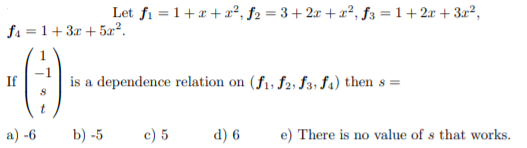 Let $\boldsymbol{f}_1 = 1 + x + x^2$, $\boldsymbol{f}_2 = 3 + 2x + x^2$, $\boldsymbol{f}_3 = 1 + 2x + 3x^2$, $\boldsymbol{f}_4 = 1 + 3x + 5x^2$.

If $\begin{pmatrix} 1 \\ -1 \\ s \\ t \end{pmatrix}$ is a dependence relation on $(\boldsymbol{f}_1, \boldsymbol{f}_2, \boldsymbol{f}_3, \boldsymbol{f}_4)$ then $s =$

a) -6 b) -5 c) 5 d) 6 e) There is no value of $s$ that works.